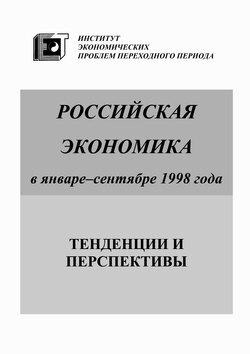 ИНСТИТУТ
ЭКОНОМИЧЕСКИХ
ПРОБЛЕМ ПЕРЕХОДНОГО ПЕРИОДА

РОССИЙСКАЯ
ЭКОНОМИКА
в январе–сентябре 1998 года

ТЕНДЕНЦИИ И
ПЕРСПЕКТИВЫ